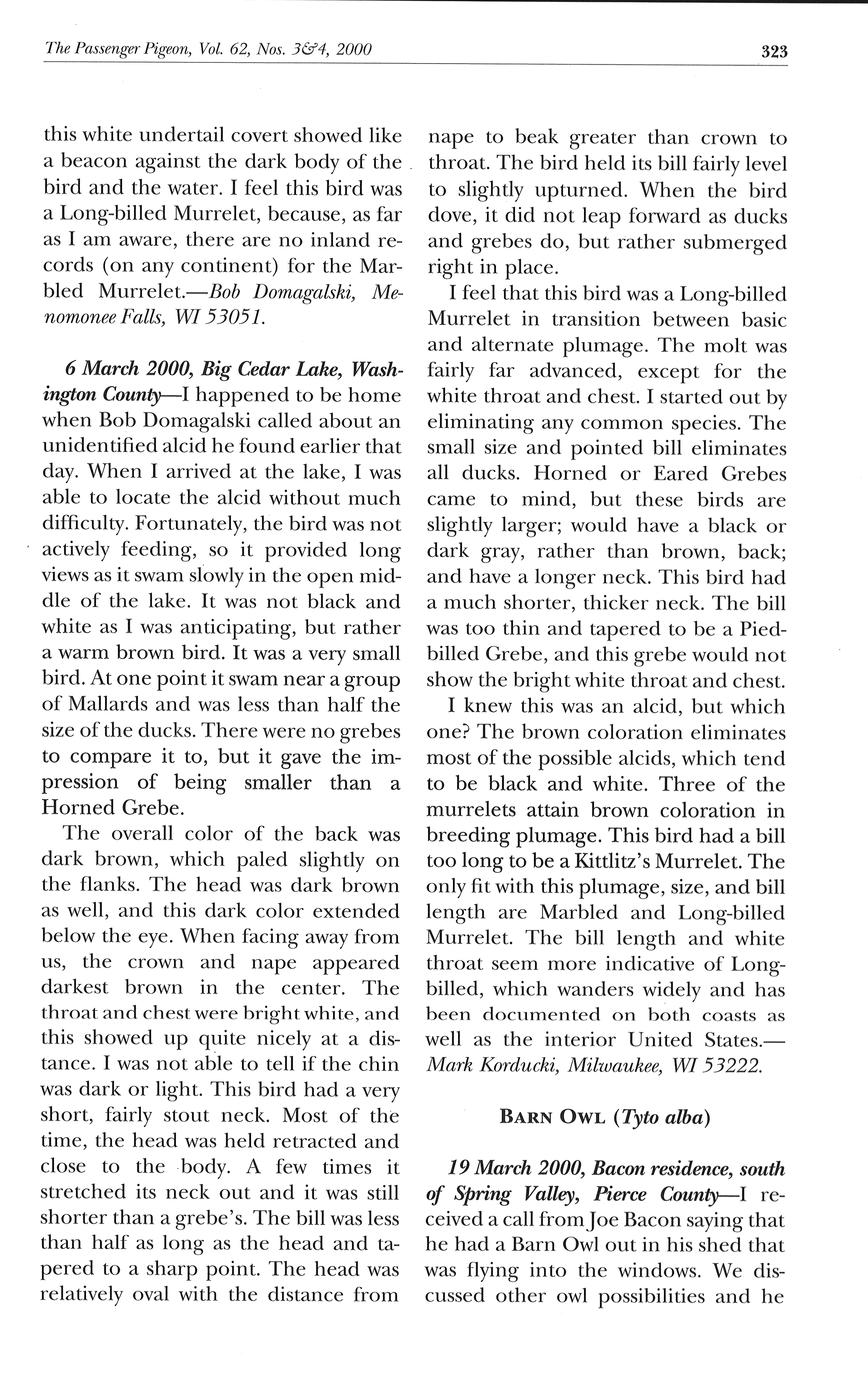 The Passenger Pigeon, Vol. 62, Nos. 3&4, 2000 323

this white undertail covert showed like a beacon against the dark body of the bird and the water. I feel this bird was a Long-billed Murrelet, because, as far as I am aware, there are no inland records (on any continent) for the Marbled Murrelet.—Bob Domagalski, Menomonee Falls, WI 53051.

6 March 2000, Big Cedar Lake, Washington County—I happened to be home when Bob Domagalski called about an unidentified alcid he found earlier that day. When I arrived at the lake, I was able to locate the alcid without much difficulty. Fortunately, the bird was not actively feeding, so it provided long views as it swam slowly in the open middle of the lake. It was not black and white as I was anticipating, but rather a warm brown bird. It was a very small bird. At one point it swam near a group of Mallards and was less than half the size of the ducks. There were no grebes to compare it to, but it gave the impression of being smaller than a Horned Grebe.

The overall color of the back was dark brown, which paled slightly on the flanks. The head was dark brown as well, and this dark color extended below the eye. When facing away from us, the crown and nape appeared darkest brown in the center. The throat and chest were bright white, and this showed up quite nicely at a distance. I was not able to tell if the chin was dark or light. This bird had a very short, fairly stout neck. Most of the time, the head was held retracted and close to the body. A few times it stretched its neck out and it was still shorter than a grebe's. The bill was less than half as long as the head and tapered to a sharp point. The head was relatively oval with the distance from nape to beak greater than crown to throat. The bird held its bill fairly level to slightly upturned. When the bird dove, it did not leap forward as ducks and grebes do, but rather submerged right in place.

I feel that this bird was a Long-billed Murrelet in transition between basic and alternate plumage. The molt was fairly far advanced, except for the white throat and chest. I started out by eliminating any common species. The small size and pointed bill eliminates all ducks. Horned or Eared Grebes came to mind, but these birds are slightly larger; would have a black or dark gray, rather than brown, back; and have a longer neck. This bird had a much shorter, thicker neck. The bill was too thin and tapered to be a Pied-billed Grebe, and this grebe would not show the bright white throat and chest.

I knew this was an alcid, but which one? The brown coloration eliminates most of the possible alcids, which tend to be black and white. Three of the murrelets attain brown coloration in breeding plumage. This bird had a bill too long to be a Kittlitz's Murrelet. The only fit with this plumage, size, and bill length are Marbled and Long-billed Murrelet. The bill length and white throat seem more indicative of Long-billed, which wanders widely and has been documented on both coasts as well as the interior United States.—Mark Korducki, Milwaukee, WI 53222.

BARN OWL (Tyto alba)

19 March 2000, Bacon residence, south of Spring Valley, Pierce County—I received a call from Joe Bacon saying that he had a Barn Owl out in his shed that was flying into the windows. We discussed other owl possibilities and he